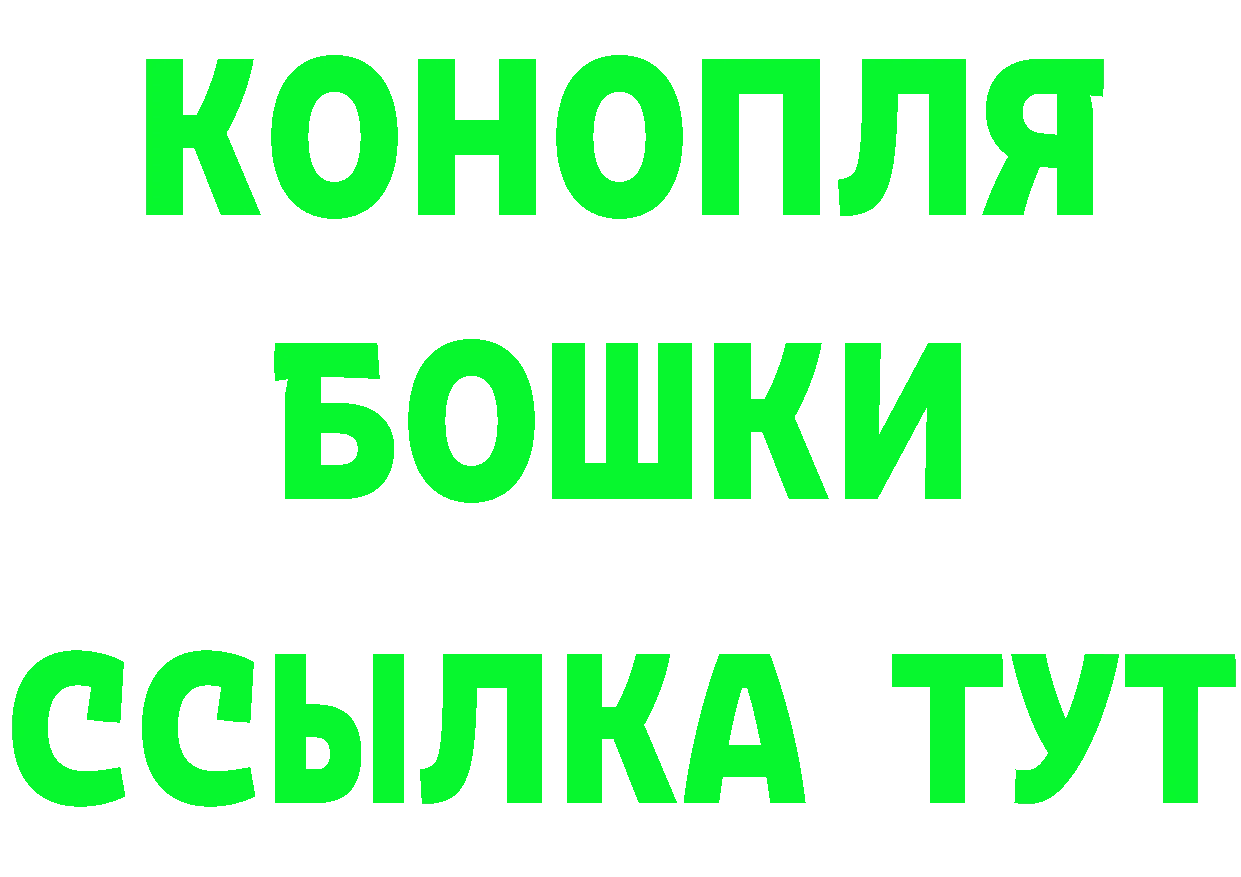 КОНОПЛЯ
БОШКИ
ССЫЛКА ТУТ